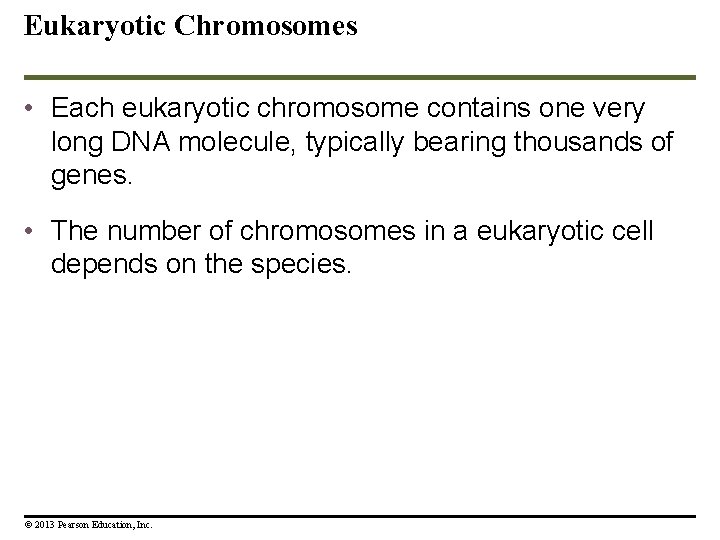 Eukaryotic Chromosomes

• Each eukaryotic chromosome contains one very long DNA molecule, typically bearing thousands of genes.

• The number of chromosomes in a eukaryotic cell depends on the species.

© 2013 Pearson Education, Inc.